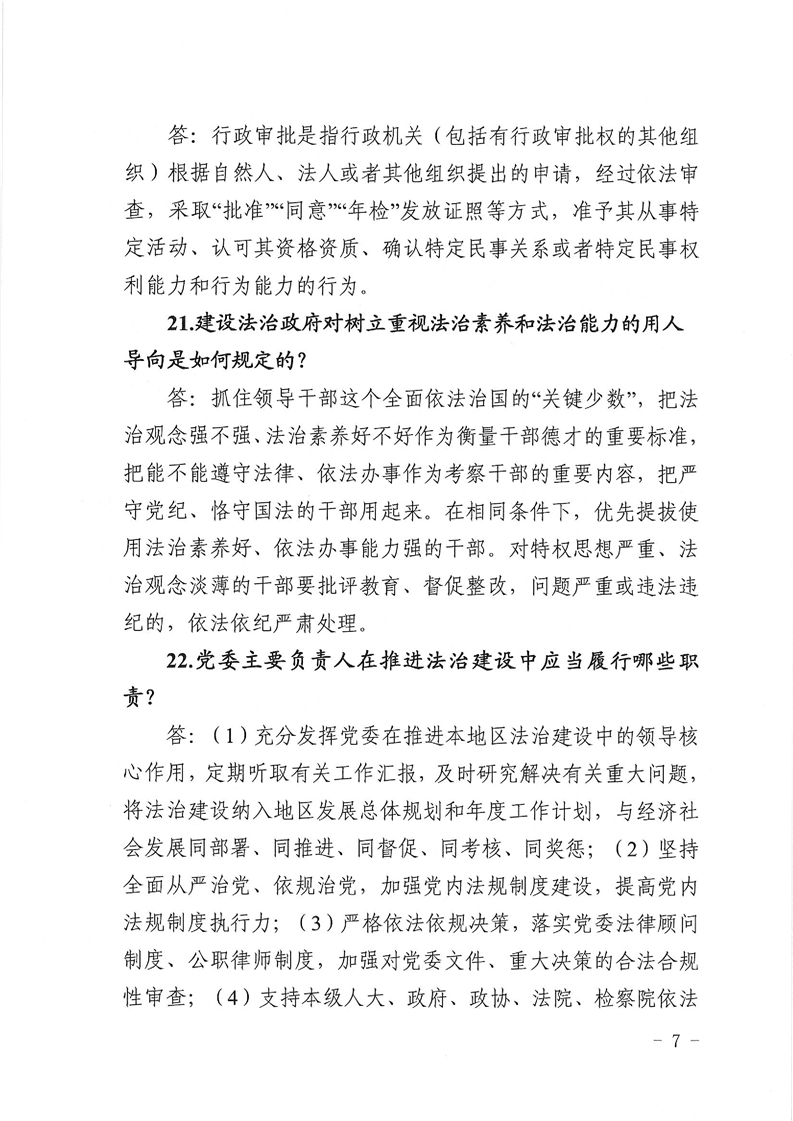 答：行政审批是指行政机关（包括有行政审批权的其他组织）根据自然人、法人或者其他组织提出的申请，经过依法审查，采取“批准”“同意”“年检”发放证照等方式，准予其从事特定活动、认可其资格资质、确认特定民事关系或者特定民事权利能力和行为能力的行为。

21.建设法治政府对树立重视法治素养和法治能力的用人导向是如何规定的？

答：抓住领导干部这个全面依法治国的“关键少数”，把法治观念强不强、法治素养好不好作为衡量干部德才的重要标准，把能不能遵守法律、依法办事作为考察干部的重要内容，把严守党纪、恪守国法的干部用起来。在相同条件下，优先提拔使用法治素养好、依法办事能力强的干部。对特权思想严重、法治观念淡薄的干部要批评教育、督促整改，问题严重或违法违纪的，依法依纪严肃处理。

22.党委主要负责人在推进法治建设中应当履行哪些职责？

答：（1）充分发挥党委在推进本地区法治建设中的领导核心作用，定期听取有关工作汇报，及时研究解决有关重大问题，将法治建设纳入地区发展总体规划和年度工作计划，与经济社会发展同部署、同推进、同督促、同考核、同奖惩；（2）坚持全面从严治党、依规治党，加强党内法规制度建设，提高党内法规制度执行力；（3）严格依法依规决策，落实党委法律顾问制度、公职律师制度，加强对党委文件、重大决策的合法合规性审查；（4）支持本级人大、政府、政协、法院、检察院依法

－ 7 －